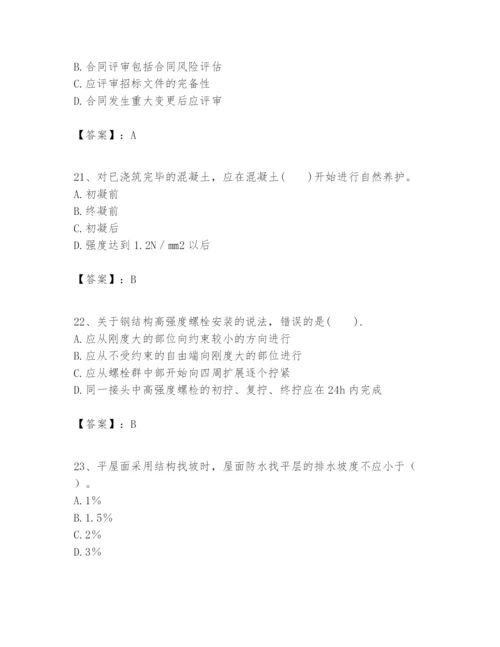 B. 合同评审包括合同风险评估
C. 应评审招标文件的完备性
D. 合同发生重大变更后应评审

【答案】：A

21、对已浇筑完毕的混凝土，应在混凝土(　　)开始进行自然养护。
A. 初凝前
B. 终凝前
C. 初凝后
D. 强度达到 1.2N / mm2 以后

【答案】：B

22、关于钢结构高强度螺栓安装的说法，错误的是(　　).
A. 应从刚度大的部位向约束较小的方向进行
B. 应从不受约束的自由端向刚度大的部位进行
C. 应从螺栓群中部开始向四周扩展逐个拧紧
D. 同一接头中高强度螺栓的初拧、复拧、终拧应在 24h 内完成

【答案】：B

23、平屋面采用结构找坡时，屋面防水找平层的排水坡度不应小于（　　）。
A. 1%
B. 1.5%
C. 2%
D. 3%